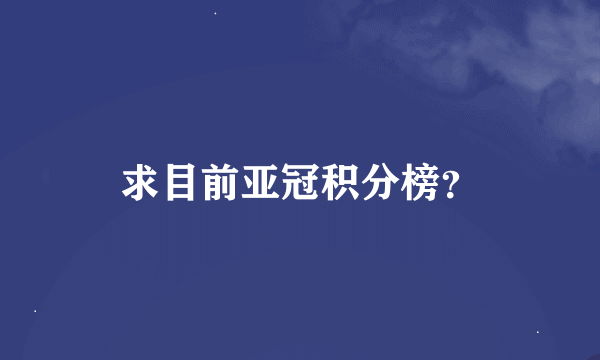 求目前亚冠积分榜?